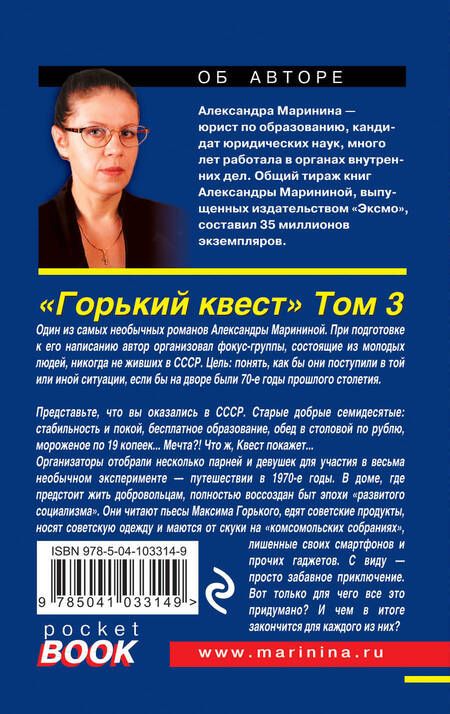 ОБ АВТОРЕ

Александра Маринина — юрист по образованию, кандидат юридических наук, много лет работала в органах внутренних дел. Общий тираж книг Александры Марининой, выпущенных издательством «Эксмо», составил 35 миллионов экземпляров.

«Горький квест» Том 3

Один из самых необычных романов Александры Марининой. При подготовке к его написанию автор организовал фокус-группы, состоящие из молодых людей, никогда не живших в СССР. Цель: понять, как бы они поступили в той или иной ситуации, если бы на дворе были 70-е годы прошлого столетия.

Представьте, что вы оказались в СССР. Старые добрые семидесятые: стабильность и покой, бесплатное образование, обед в столовой по рублю, мороженое по 19 копеек... Мечта?! Что ж, Квест покажет...

Организаторы отобрали несколько парней и девушек для участия в весьма необычном эксперименте — путешествии в 1970-е годы. В доме, где предстоит жить добровольцам, полностью воссоздан быт эпохи «развитого социализма». Они читают пьесы Максима Горького, едят советские продукты, носят советскую одежду и маются от скуки на «комсомольских собраниях», лишенные своих смартфонов и прочих гаджетов. С виду — просто забавное приключение. Вот только для чего все это придумано? И чем в итоге закончится для каждого из них?

ISBN 978-5-04-103314-9

9 785041 033149 >

pocket
BOOK

www.marinina.ru